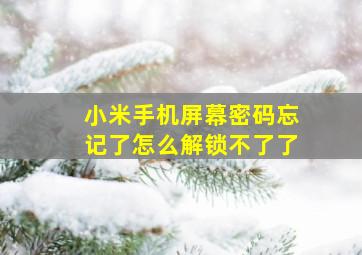 小米手机屏幕密码忘记了怎么解锁不了了